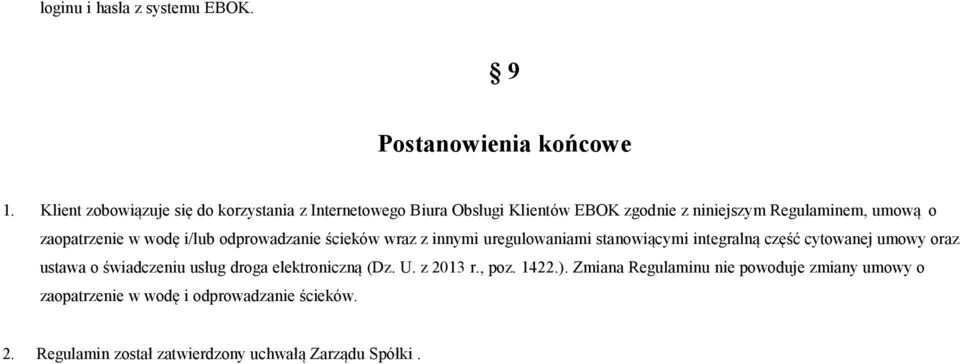 loginu i hasła z systemu EBOK.

§ 9

Postanowienia końcowe

1. Klient zobowiązuje się do korzystania z Internetowego Biura Obsługi Klientów EBOK zgodnie z niniejszym Regulaminem, umową o zaopatrzenie w wodę i/lub odprowadzanie ścieków wraz z innymi uregulowaniami stanowiącymi integralną część cytowanej umowy oraz ustawa o świadczeniu usług droga elektroniczną (Dz. U. z 2013 r., poz. 1422.). Zmiana Regulaminu nie powoduje zmiany umowy o zaopatrzenie w wodę i odprowadzanie ścieków.

2. Regulamin został zatwierdzony uchwałą Zarządu Spółki .